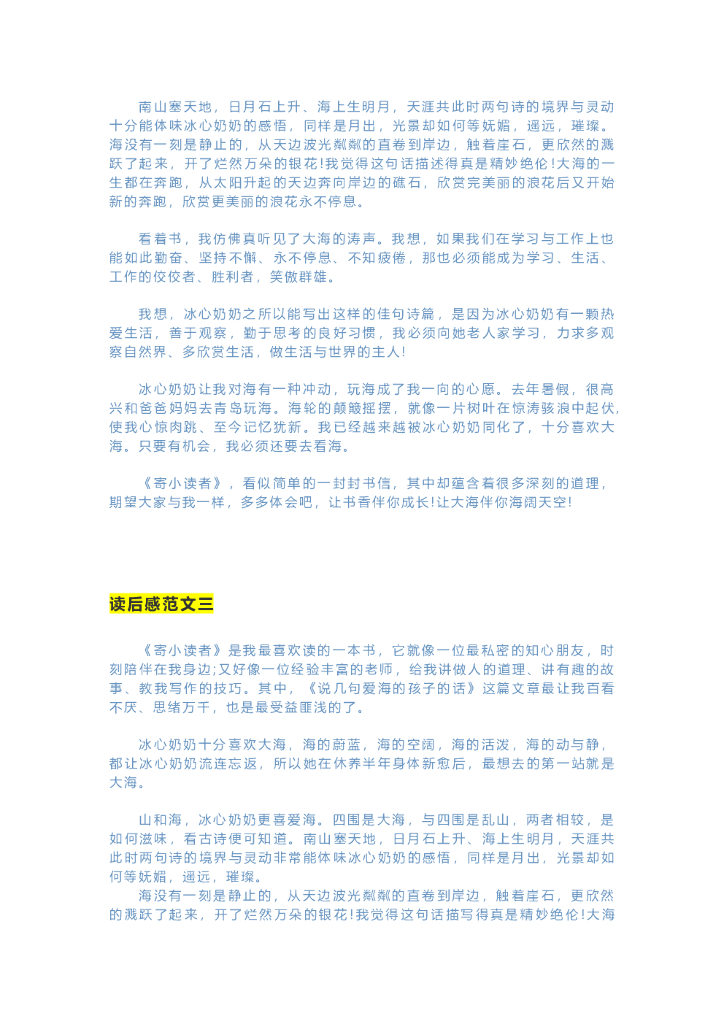 南山塞天地，日月石上升、海上生明月，天涯共此时两句诗的境界与灵动十分能体味冰心奶奶的感悟，同样是月出，光景却如何等妩媚，遥远，璀璨。海没有一刻是静止的，从天边波光粼粼的直卷到岸边，触着崖石，更欣然的溅跃了起来，开了烂然万朵的银花!我觉得这句话描述得真是精妙绝伦!大海的一生都在奔跑，从太阳升起的天边奔向岸边的礁石，欣赏完美丽的浪花后又开始新的奔跑，欣赏更美丽的浪花永不停息。

看着书，我仿佛真听见了大海的涛声。我想，如果我们在学习与工作上也能如此勤奋、坚持不懈、永不停息、不知疲倦，那也必须能成为学习、生活、工作的佼佼者、胜利者，笑傲群雄。

我想，冰心奶奶之所以能写出这样的佳句诗篇，是因为冰心奶奶有一颗热爱生活，善于观察，勤于思考的良好习惯，我必须向她老人家学习，力求多观察自然界、多欣赏生活，做生活与世界的主人!

冰心奶奶让我对海有一种冲动，玩海成了我一向的心愿。去年暑假，很高兴和爸爸妈妈去青岛玩海。海轮的颠簸摇摆，就像一片树叶在惊涛骇浪中起伏，使我心惊肉跳、至今记忆犹新。我已经越来越被冰心奶奶同化了，十分喜欢大海。只要有机会，我必须还要去看海。

《寄小读者》，看似简单的一封封书信，其中却蕴含着很多深刻的道理，期望大家与我一样，多多体会吧，让书香伴你成长!让大海伴你海阔天空!

读后感范文三

《寄小读者》是我最喜欢读的一本书，它就像一位最私密的知心朋友，时刻陪伴在我身边;又好像一位经验丰富的老师，给我讲做人的道理、讲有趣的故事、教我写作的技巧。其中，《说几句爱海的孩子的话》这篇文章最让我百看不厌、思绪万千，也是最受益匪浅的了。

冰心奶奶十分喜欢大海，海的蔚蓝，海的空阔，海的活泼，海的动与静，都让冰心奶奶流连忘返，所以她在休养半年身体新愈后，最想去的第一站就是大海。

山和海，冰心奶奶更喜爱海。四围是大海，与四围是乱山，两者相较，是如何滋味，看古诗便可知道。南山塞天地，日月石上升、海上生明月，天涯共此时两句诗的境界与灵动非常能体味冰心奶奶的感悟，同样是月出，光景却如何等妩媚，遥远，璀璨。
海没有一刻是静止的，从天边波光粼粼的直卷到岸边，触着崖石，更欣然的溅跃了起来，开了烂然万朵的银花!我觉得这句话描写得真是精妙绝伦!大海